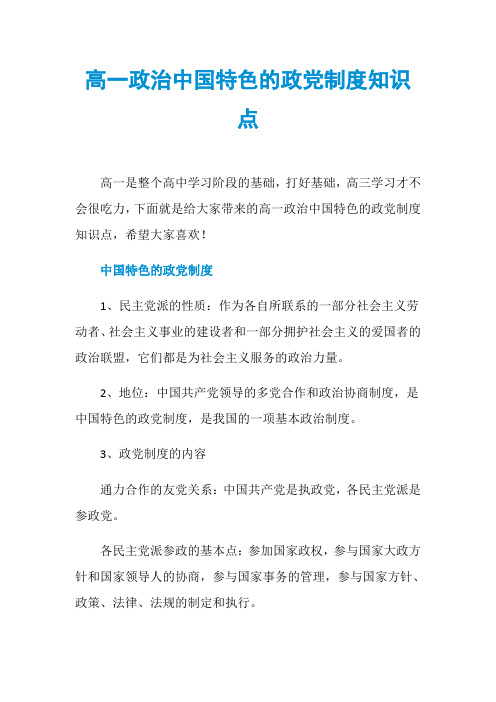 高一政治中国特色的政党制度知识点

高一是整个高中学习阶段的基础，打好基础，高三学习才不会很吃力，下面就是给大家带来的高一政治中国特色的政党制度知识点，希望大家喜欢！

中国特色的政党制度

1、民主党派的性质：作为各自所联系的一部分社会主义劳动者、社会主义事业的建设者和一部分拥护社会主义的爱国者的政治联盟，它们都是为社会主义服务的政治力量。

2、地位：中国共产党领导的多党合作和政治协商制度，是中国特色的政党制度，是我国的一项基本政治制度。

3、政党制度的内容

通力合作的友党关系：中国共产党是执政党，各民主党派是参政党。

各民主党派参政的基本点：参加国家政权，参与国家大政方针和国家领导人的协商，参与国家事务的管理，参与国家方针、政策、法律、法规的制定和执行。